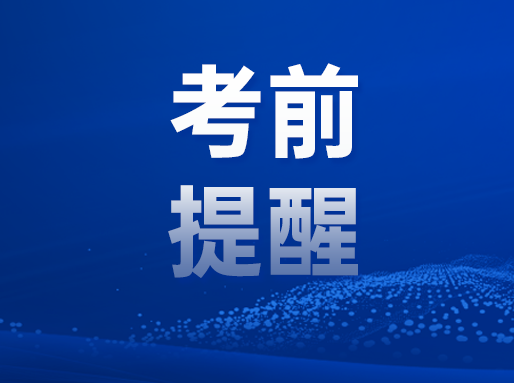 考前
提醒